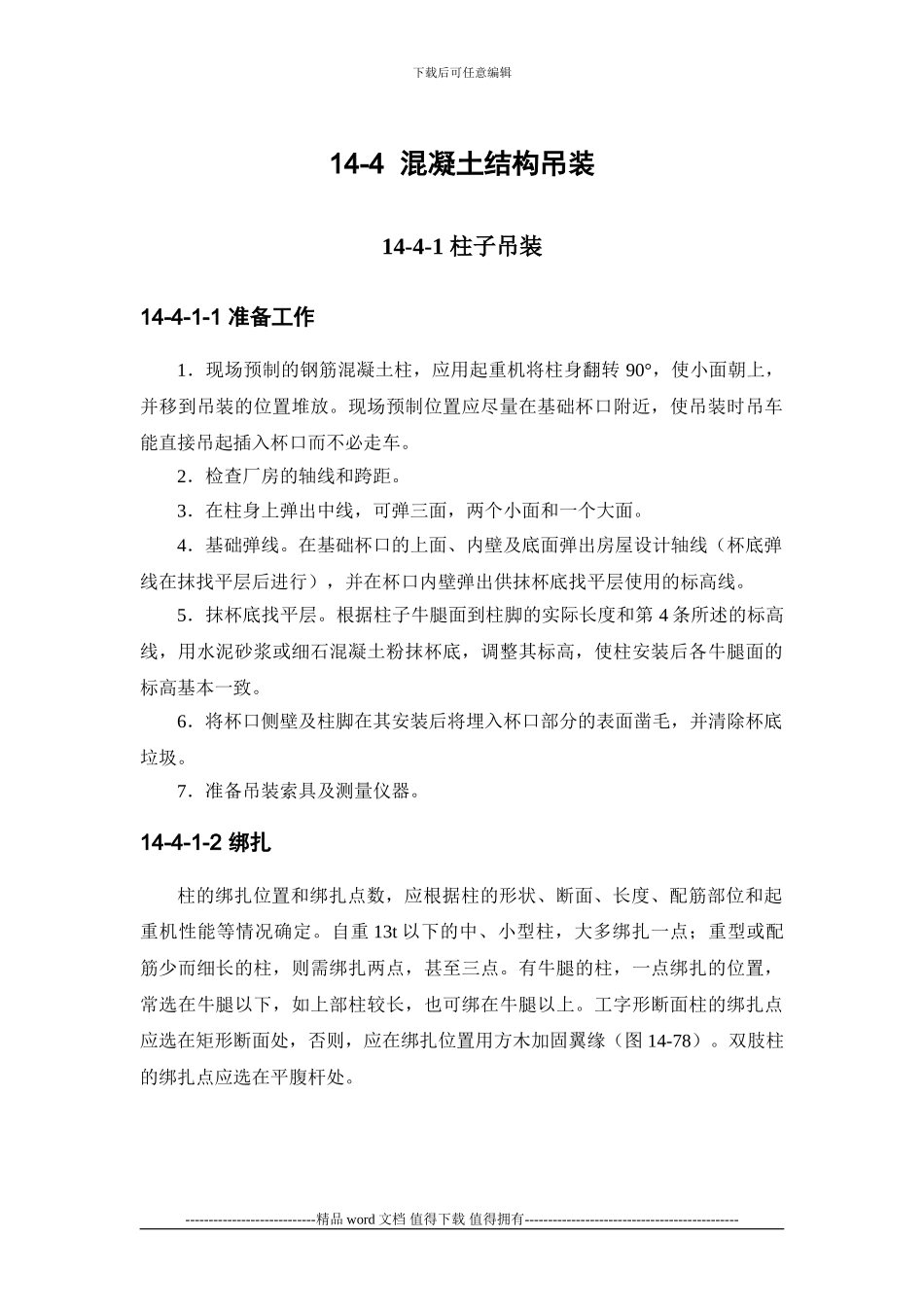 下载后可任意编辑

14-4 混凝土结构吊装

14-4-1 柱子吊装

14-4-1-1 准备工作

1．现场预制的钢筋混凝土柱，应用起重机将柱身翻转 90°，使小面朝上，并移到吊装的位置堆放。现场预制位置应尽量在基础杯口附近，使吊装时吊车能直接吊起插入杯口而不必走车。

2．检查厂房的轴线和跨距。

3．在柱身上弹出中线，可弹三面，两个小面和一个大面。

4．基础弹线。在基础杯口的上面、内壁及底面弹出房屋设计轴线（杯底弹线在抹找平层后进行），并在杯口内壁弹出供抹杯底找平层使用的标高线。

5．抹杯底找平层。根据柱子牛腿面到柱脚的实际长度和第 4 条所述的标高线，用水泥砂浆或细石混凝土粉抹杯底，调整其标高，使柱安装后各牛腿面的标高基本一致。

6．将杯口侧壁及柱脚在其安装后将埋入杯口部分的表面凿毛，并清除杯底垃圾。

7．准备吊装索具及测量仪器。

14-4-1-2 绑扎

柱的绑扎位置和绑扎点数，应根据柱的形状、断面、长度、配筋部位和起重机性能等情况确定。自重 13t 以下的中、小型柱，大多绑扎一点；重型或配筋少而细长的柱，则需绑扎两点，甚至三点。有牛腿的柱，一点绑扎的位置，常选在牛腿以下，如上部柱较长，也可绑在牛腿以上。工字形断面柱的绑扎点应选在矩形断面处，否则，应在绑扎位置用方木加固翼缘（图 14-78）。双肢柱的绑扎点应选在平腹杆处。

----------------------------精品 word 文档 值得下载 值得拥有----------------------------------------------